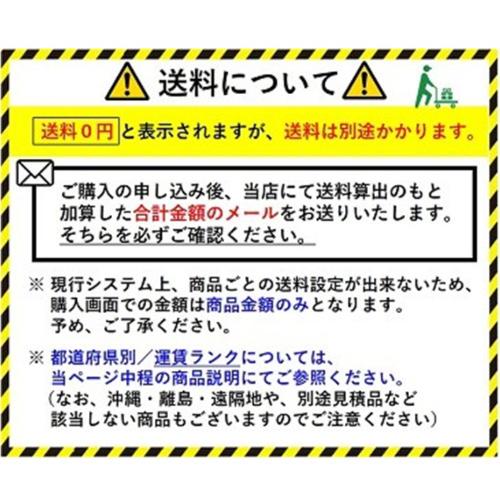 送料について

送料０円 と表示されますが、送料は別途かかります。

ご購入の申し込み後、当店にて送料算出のもと加算した合計金額のメールをお送りいたします。そちらを必ずご確認ください。

※ 現行システム上、商品ごとの送料設定が出来ないため、購入画面での金額は商品金額のみとなります。予め、ご了承ください。

※ 都道府県別／運賃ランクについては、当ページ中程の商品説明にてご参照ください。（なお、沖縄・離島・遠隔地や、別途見積品など該当しない商品もございますのでご注意ください）